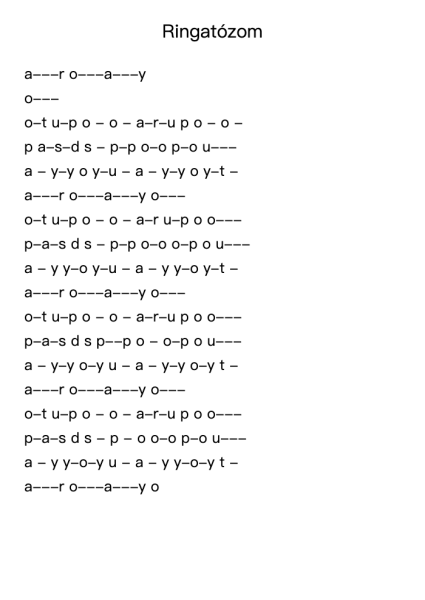 Ringatózom

a–––r o–––a–––y
o–––
o–t u–p o – o – a–r–u p o – o –
p a–s–d s – p–p o–o p–o u–––
a – y–y o y–u – a – y–y o y–t –
a–––r o–––a–––y o–––
o–t u–p o – o – a–r u–p o o–––
p–a–s d s – p–p o–o o–p o u–––
a – y y–o y–u – a – y y–o y–t –
a–––r o–––a–––y o–––
o–t u–p o – o – a–r–u p o o–––
p–a–s d s p––p o – o–p o u–––
a – y–y o–y u – a – y–y o–y t –
a–––r o–––a–––y o–––
o–t u–p o – o – a–r–u p o o–––
p–a–s d s – p – o o–o p–o u–––
a – y y–o–y u – a – y y–o–y t –
a–––r o–––a–––y o